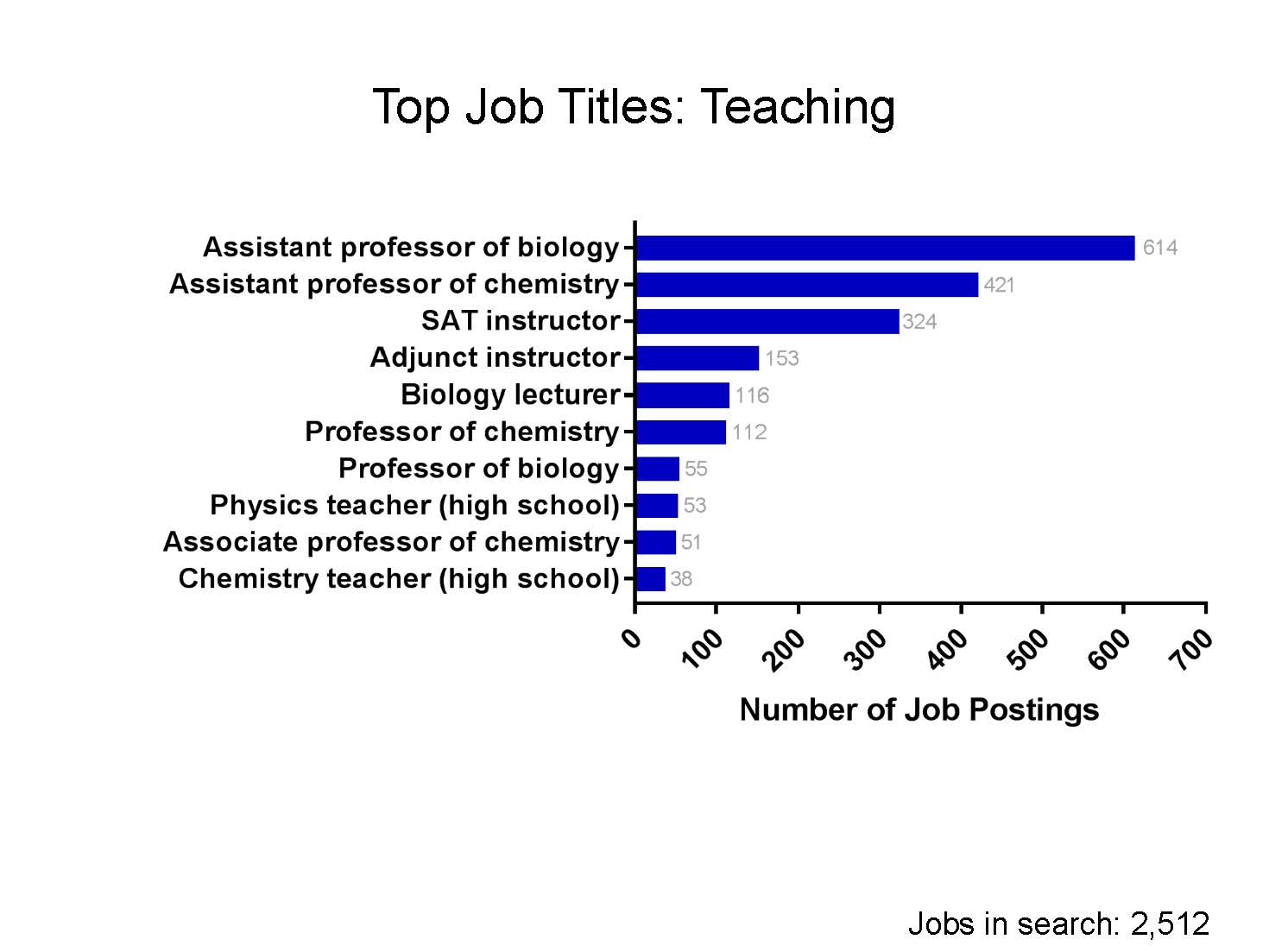 Top Job Titles: Teaching

Assistant professor of biology 614
Assistant professor of chemistry 421
SAT instructor 324
Adjunct instructor 153
Biology lecturer 116
Professor of chemistry 112
Professor of biology 55
Physics teacher (high school) 53
Associate professor of chemistry 51
Chemistry teacher (high school) 38

0 100 200 300 400 500 600 700

Number of Job Postings

Jobs in search: 2,512